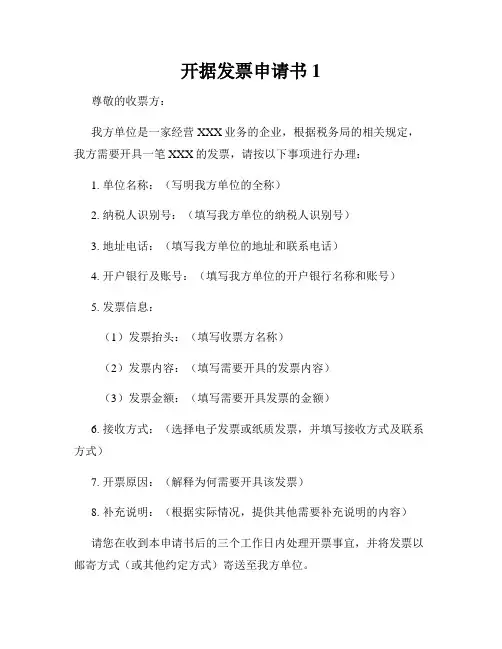 开据发票申请书 1

尊敬的收票方：

我方单位是一家经营 XXX 业务的企业，根据税务局的相关规定，我方需要开具一笔 XXX 的发票，请按以下事项进行办理：

1. 单位名称：（写明我方单位的全称）

2. 纳税人识别号：（填写我方单位的纳税人识别号）

3. 地址电话：（填写我方单位的地址和联系电话）

4. 开户银行及账号：（填写我方单位的开户银行名称和账号）

5. 发票信息：

（1）发票抬头：（填写收票方名称）

（2）发票内容：（填写需要开具的发票内容）

（3）发票金额：（填写需要开具发票的金额）

6. 接收方式：（选择电子发票或纸质发票，并填写接收方式及联系方式）

7. 开票原因：（解释为何需要开具该发票）

8. 补充说明：（根据实际情况，提供其他需要补充说明的内容）

请您在收到本申请书后的三个工作日内处理开票事宜，并将发票以邮寄方式（或其他约定方式）寄送至我方单位。